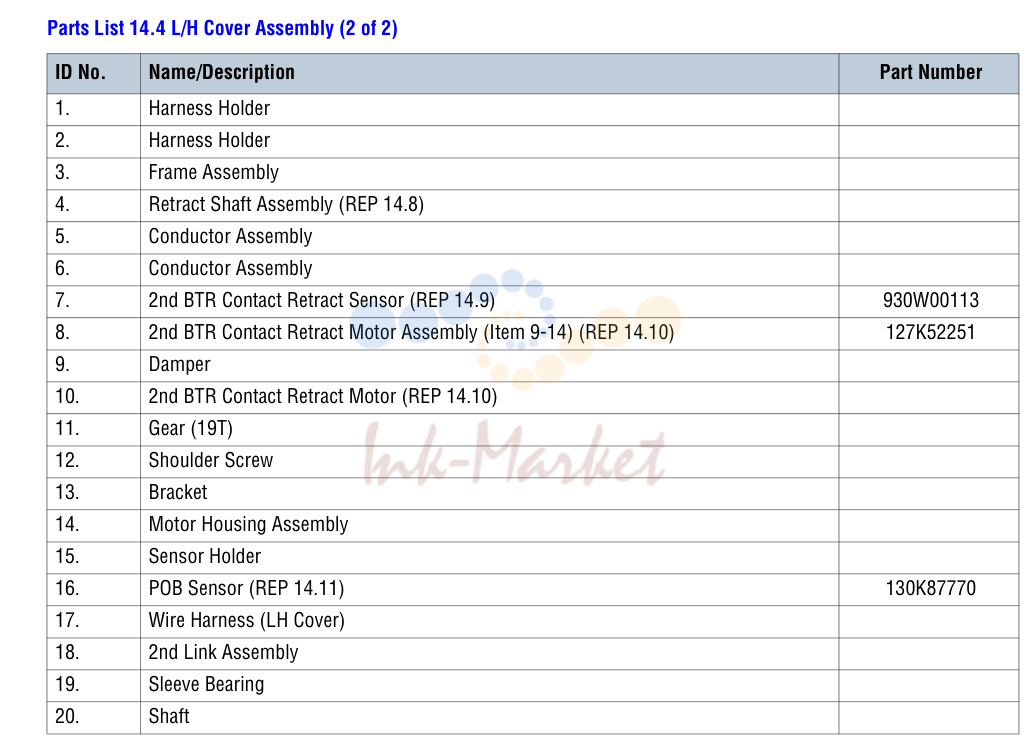 Parts List 14.4 L/H Cover Assembly (2 of 2)

| ID No. | Name/Description | Part Number |
|---|---|---|
| 1. | Harness Holder | |
| 2. | Harness Holder | |
| 3. | Frame Assembly | |
| 4. | Retract Shaft Assembly (REP 14.8) | |
| 5. | Conductor Assembly | |
| 6. | Conductor Assembly | |
| 7. | 2nd BTR Contact Retract Sensor (REP 14.9) | 930W00113 |
| 8. | 2nd BTR Contact Retract Motor Assembly (Item 9-14) (REP 14.10) | 127K52251 |
| 9. | Damper | |
| 10. | 2nd BTR Contact Retract Motor (REP 14.10) | |
| 11. | Gear (19T) | |
| 12. | Shoulder Screw | |
| 13. | Bracket | |
| 14. | Motor Housing Assembly | |
| 15. | Sensor Holder | |
| 16. | POB Sensor (REP 14.11) | 130K87770 |
| 17. | Wire Harness (LH Cover) | |
| 18. | 2nd Link Assembly | |
| 19. | Sleeve Bearing | |
| 20. | Shaft | |

Ink-Market